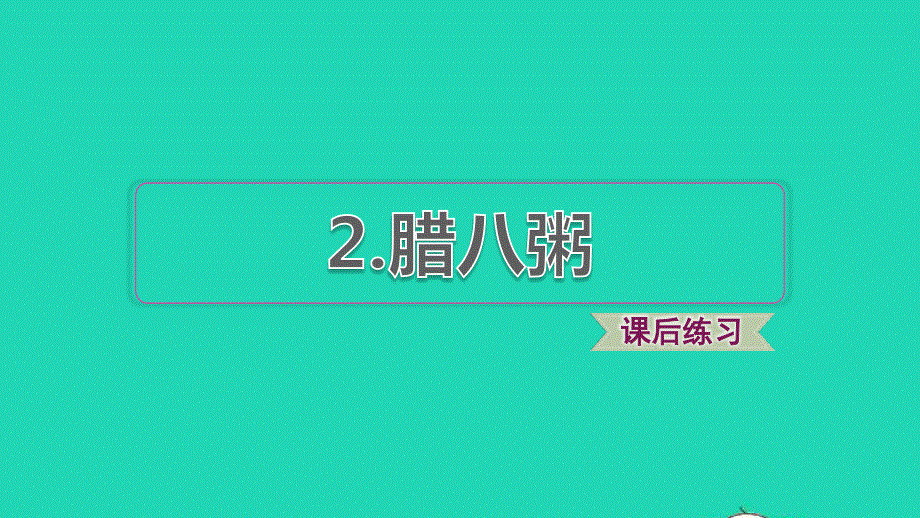 2.腊八粥

课后练习